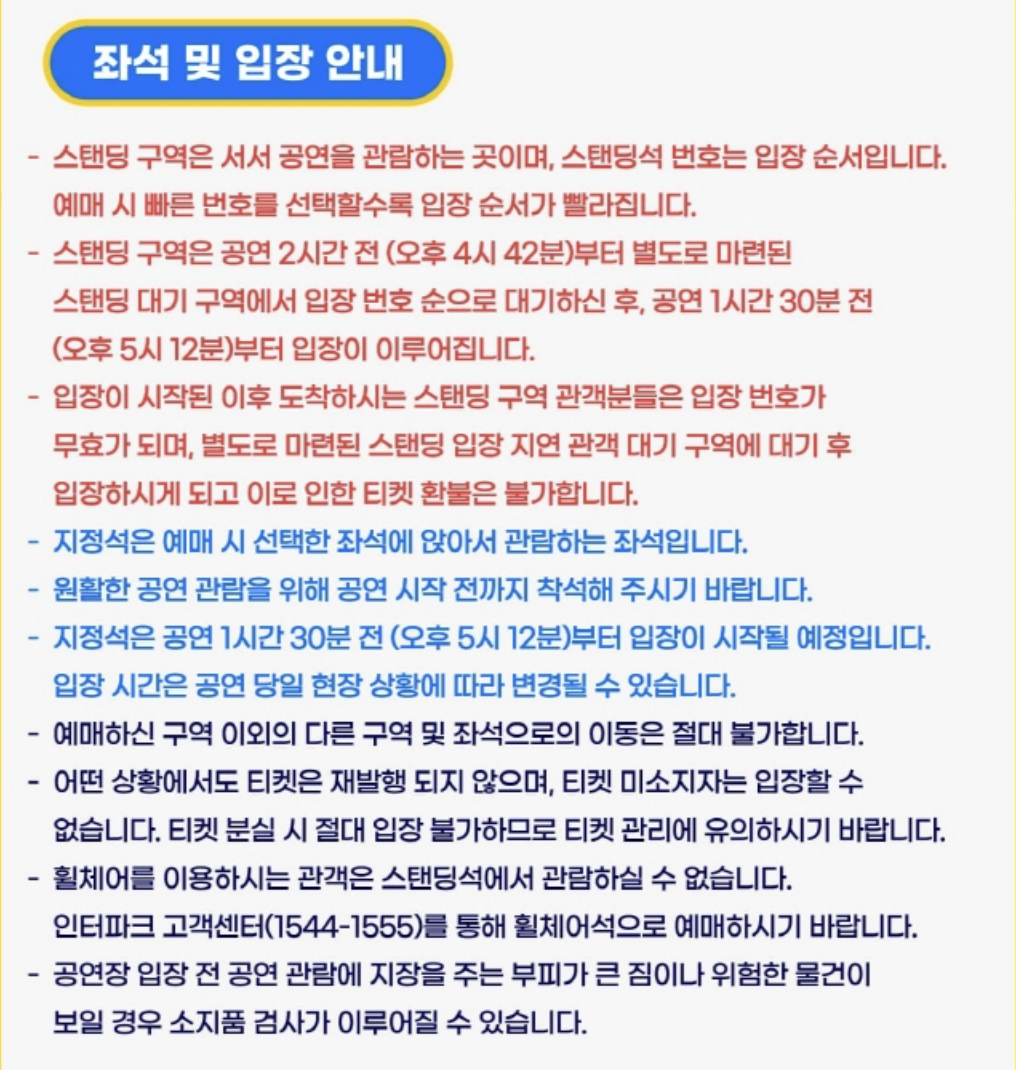 좌석 및 입장 안내

- 스탠딩 구역은 서서 공연을 관람하는 곳이며, 스탠딩석 번호는 입장 순서입니다. 예매 시 빠른 번호를 선택할수록 입장 순서가 빨라집니다.

- 스탠딩 구역은 공연 2시간 전 (오후 4시 42분)부터 별도로 마련된 스탠딩 대기 구역에서 입장 번호 순으로 대기하신 후, 공연 1시간 30분 전 (오후 5시 12분)부터 입장이 이루어집니다.

- 입장이 시작된 이후 도착하시는 스탠딩 구역 관객분들은 입장 번호가 무효가 되며, 별도로 마련된 스탠딩 입장 지연 관객 대기 구역에 대기 후 입장하시게 되고 이로 인한 티켓 환불은 불가합니다.

- 지정석은 예매 시 선택한 좌석에 앉아서 관람하는 좌석입니다.

- 원활한 공연 관람을 위해 공연 시작 전까지 착석해 주시기 바랍니다.

- 지정석은 공연 1시간 30분 전 (오후 5시 12분)부터 입장이 시작될 예정입니다. 입장 시간은 공연 당일 현장 상황에 따라 변경될 수 있습니다.

- 예매하신 구역 이외의 다른 구역 및 좌석으로의 이동은 절대 불가합니다.

- 어떤 상황에서도 티켓은 재발행 되지 않으며, 티켓 미소지자는 입장할 수 없습니다. 티켓 분실 시 절대 입장 불가하므로 티켓 관리에 유의하시기 바랍니다.

- 휠체어를 이용하시는 관객은 스탠딩석에서 관람하실 수 없습니다. 인터파크 고객센터(1544-1555)를 통해 휠체어석으로 예매하시기 바랍니다.

- 공연장 입장 전 공연 관람에 지장을 주는 부피가 큰 짐이나 위험한 물건이 보일 경우 소지품 검사가 이루어질 수 있습니다.